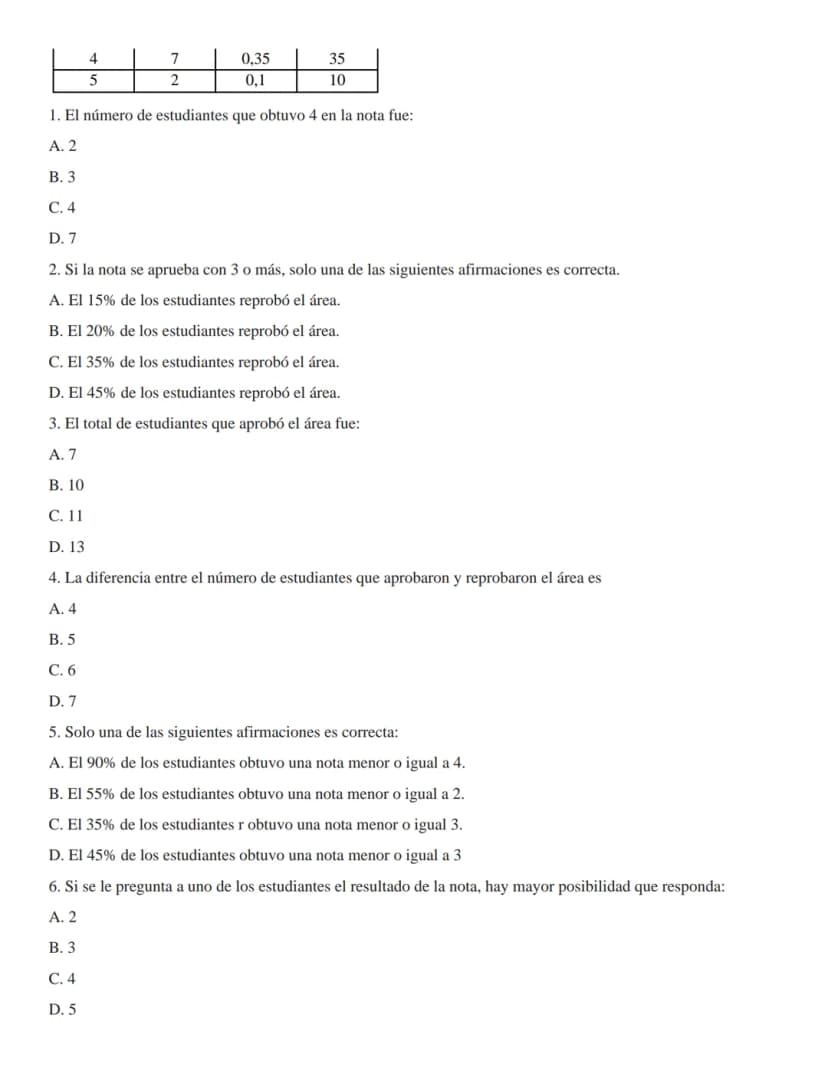 | 4 | 7 | 0,35 | 35 |
|---|---|---|---|
| 5 | 2 | 0,1 | 10 |

1. El número de estudiantes que obtuvo 4 en la nota fue:

A. 2

B. 3

C. 4

D. 7

2. Si la nota se aprueba con 3 o más, solo una de las siguientes afirmaciones es correcta.

A. El 15% de los estudiantes reprobó el área.

B. El 20% de los estudiantes reprobó el área.

C. El 35% de los estudiantes reprobó el área.

D. El 45% de los estudiantes reprobó el área.

3. El total de estudiantes que aprobó el área fue:

A. 7

B. 10

C. 11

D. 13

4. La diferencia entre el número de estudiantes que aprobaron y reprobaron el área es

A. 4

B. 5

C. 6

D. 7

5. Solo una de las siguientes afirmaciones es correcta:

A. El 90% de los estudiantes obtuvo una nota menor o igual a 4.

B. El 55% de los estudiantes obtuvo una nota menor o igual a 2.

C. El 35% de los estudiantes r obtuvo una nota menor o igual 3.

D. El 45% de los estudiantes obtuvo una nota menor o igual a 3

6. Si se le pregunta a uno de los estudiantes el resultado de la nota, hay mayor posibilidad que responda:

A. 2

B. 3

C. 4

D. 5